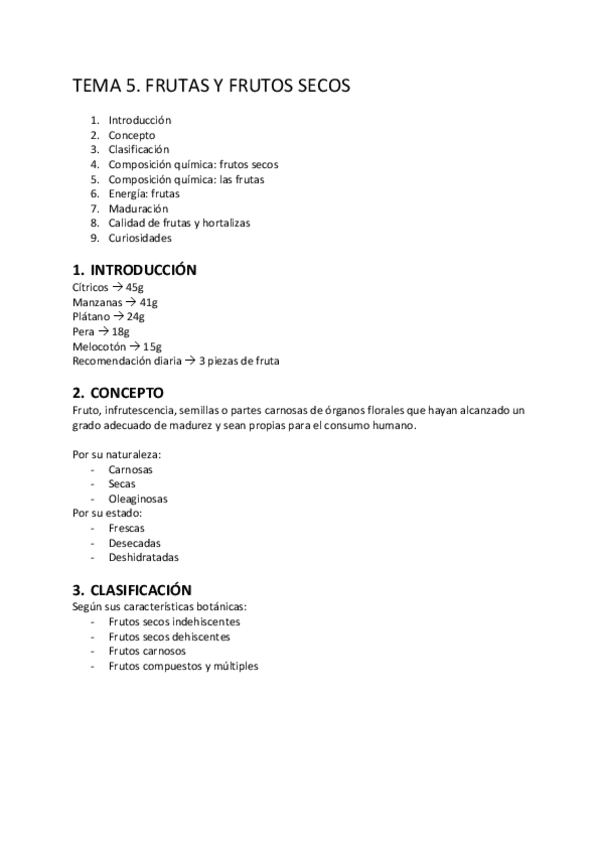 TEMA 5. FRUTAS Y FRUTOS SECOS

1. Introducción
2. Concepto
3. Clasificación
4. Composición química: frutos secos
5. Composición química: las frutas
6. Energía: frutas
7. Maduración
8. Calidad de frutas y hortalizas
9. Curiosidades

1. INTRODUCCIÓN
Cítricos → 45g
Manzanas → 41g
Plátano → 24g
Pera → 18g
Melocotón → 15g
Recomendación diaria → 3 piezas de fruta

2. CONCEPTO
Fruto, infrutescencia, semillas o partes carnosas de órganos florales que hayan alcanzado un grado adecuado de madurez y sean propias para el consumo humano.

Por su naturaleza:
- Carnosas
- Secas
- Oleaginosas
Por su estado:
- Frescas
- Desecadas
- Deshidratadas

3. CLASIFICACIÓN
Según sus características botánicas:
- Frutos secos indehiscentes
- Frutos secos dehiscentes
- Frutos carnosos
- Frutos compuestos y múltiples